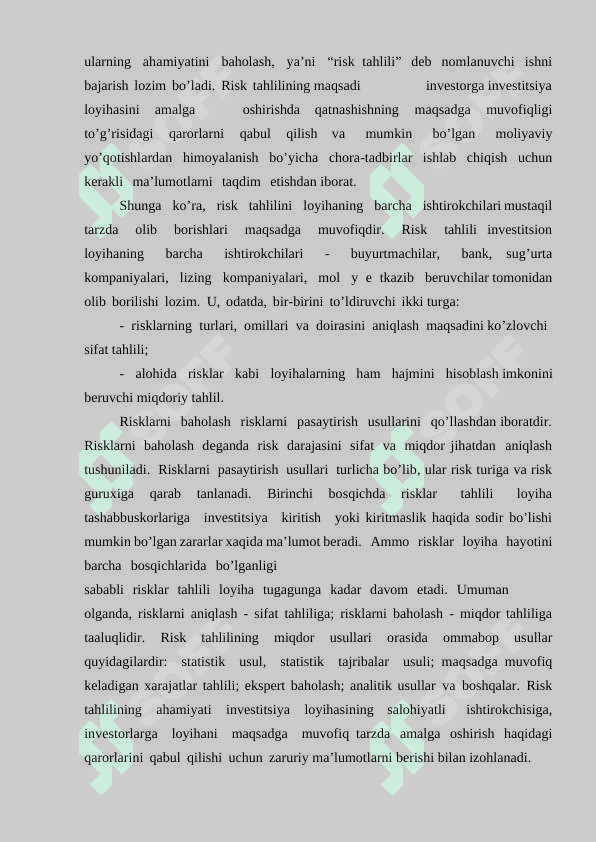 ularning ahamiyatini baholash, ya’ni “risk tahlili” deb nomlanuvchi ishni bajarish lozim bo’ladi. Risk tahlilining maqsadi investorga investitsiya loyihasini amalga oshirishda qatnashishning maqsadga muvofiqligi to’g’risidagi qarorlarni qabul qilish va mumkin bo’lgan moliyaviy yo’qotishlardan himoyalanish bo’yicha chora-tadbirlar ishlab chiqish uchun kerakli ma’lumotlarni taqdim etishdan iborat.

Shunga ko’ra, risk tahlilini loyihaning barcha ishtirokchilari mustaqil tarzda olib borishlari maqsadga muvofiqdir. Risk tahlili investitsion loyihaning barcha ishtirokchilari - buyurtmachilar, bank, sug’urta kompaniyalari, lizing kompaniyalari, mol y e tkazib beruvchilar tomonidan olib borilishi lozim. U, odatda, bir-birini to’ldiruvchi ikki turga:

- risklarning turlari, omillari va doirasini aniqlash maqsadini ko’zlovchi sifat tahlili;

- alohida risklar kabi loyihalarning ham hajmini hisoblash imkonini beruvchi miqdoriy tahlil.

Risklarni baholash risklarni pasaytirish usullarini qo’llashdan iboratdir. Risklarni baholash deganda risk darajasini sifat va miqdor jihatdan aniqlash tushuniladi. Risklarni pasaytirish usullari turlicha bo’lib, ular risk turiga va risk guruxiga qarab tanlanadi. Birinchi bosqichda risklar tahlili loyiha tashabbuskorlariga investitsiya kiritish yoki kiritmaslik haqida sodir bo’lishi mumkin bo’lgan zararlar xaqida ma’lumot beradi. Ammo risklar loyiha hayotini barcha bosqichlarida bo’lganligi

sababli risklar tahlili loyiha tugagunga kadar davom etadi. Umuman olganda, risklarni aniqlash - sifat tahliliga; risklarni baholash - miqdor tahliliga taaluqlidir. Risk tahlilining miqdor usullari orasida ommabop usullar quyidagilardir: statistik usul, statistik tajribalar usuli; maqsadga muvofiq keladigan xarajatlar tahlili; ekspert baholash; analitik usullar va boshqalar. Risk tahlilining ahamiyati investitsiya loyihasining salohiyatli ishtirokchisiga, investorlarga loyihani maqsadga muvofiq tarzda amalga oshirish haqidagi qarorlarini qabul qilishi uchun zaruriy ma’lumotlarni berishi bilan izohlanadi.